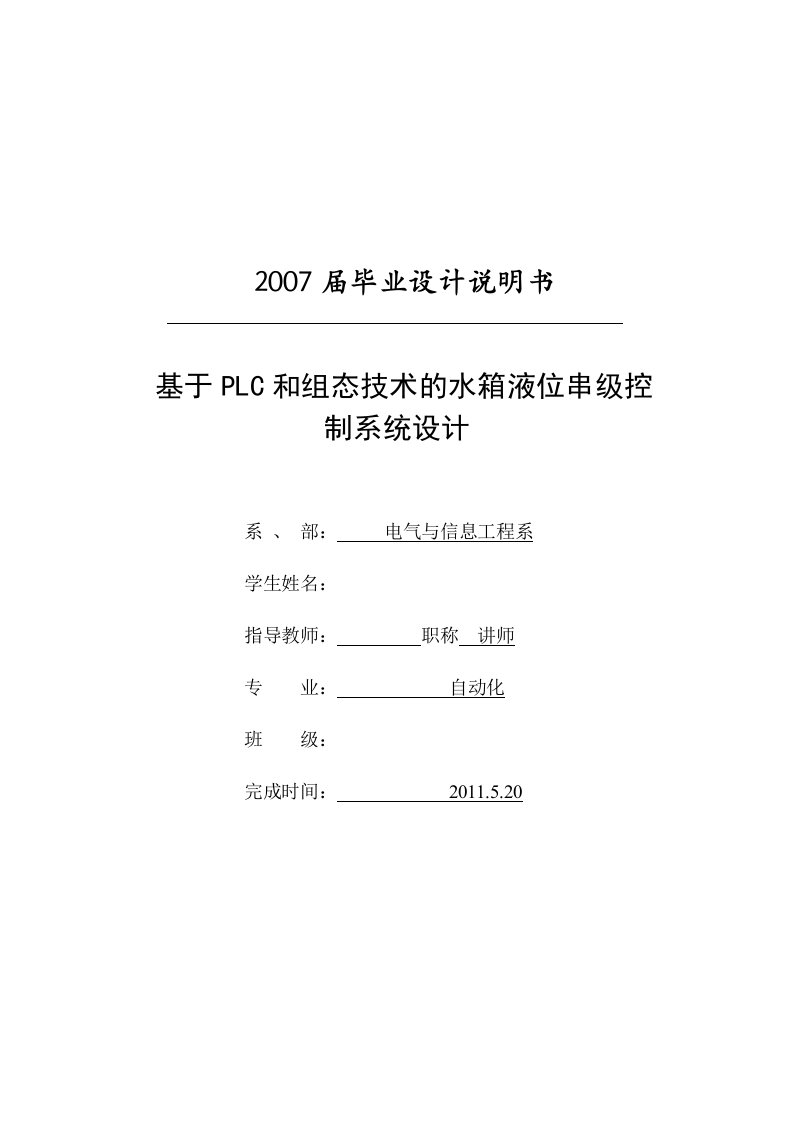 2007 届毕业设计说明书

基于PLC和组态技术的水箱液位串级控制系统设计

系 、 部： 电气与信息工程系

学生姓名：

指导教师： 职称 讲师

专 业： 自动化

班 级：

完成时间： 2011.5.20